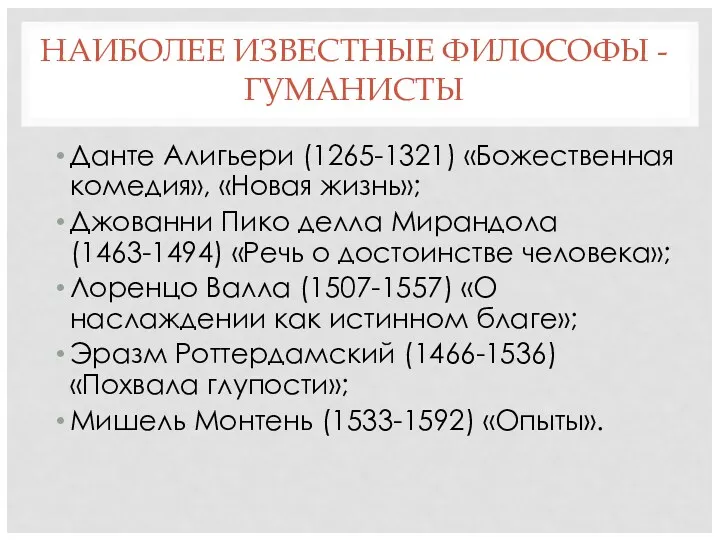 НАИБОЛЕЕ ИЗВЕСТНЫЕ ФИЛОСОФЫ - ГУМАНИСТЫ

• Данте Алигьери (1265-1321) «Божественная комедия», «Новая жизнь»;
• Джованни Пико делла Мирандола (1463-1494) «Речь о достоинстве человека»;
• Лоренцо Валла (1507-1557) «О наслаждении как истинном благе»;
• Эразм Роттердамский (1466-1536) «Похвала глупости»;
• Мишель Монтень (1533-1592) «Опыты».